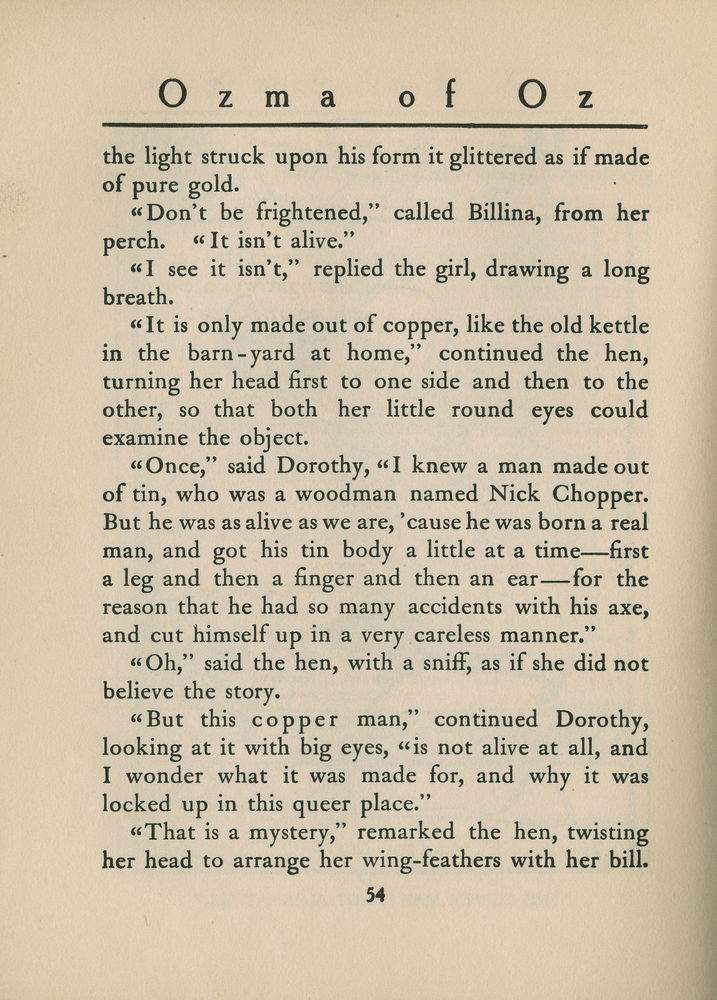 Ozma of Oz

the light struck upon his form it glittered as if made of pure gold.

"Don't be frightened," called Billina, from her perch. "It isn't alive."

"I see it isn't," replied the girl, drawing a long breath.

"It is only made out of copper, like the old kettle in the barn-yard at home," continued the hen, turning her head first to one side and then to the other, so that both her little round eyes could examine the object.

"Once," said Dorothy, "I knew a man made out of tin, who was a woodman named Nick Chopper. But he was as alive as we are, 'cause he was born a real man, and got his tin body a little at a time—first a leg and then a finger and then an ear—for the reason that he had so many accidents with his axe, and cut himself up in a very careless manner."

"Oh," said the hen, with a sniff, as if she did not believe the story.

"But this copper man," continued Dorothy, looking at it with big eyes, "is not alive at all, and I wonder what it was made for, and why it was locked up in this queer place."

"That is a mystery," remarked the hen, twisting her head to arrange her wing-feathers with her bill.

54